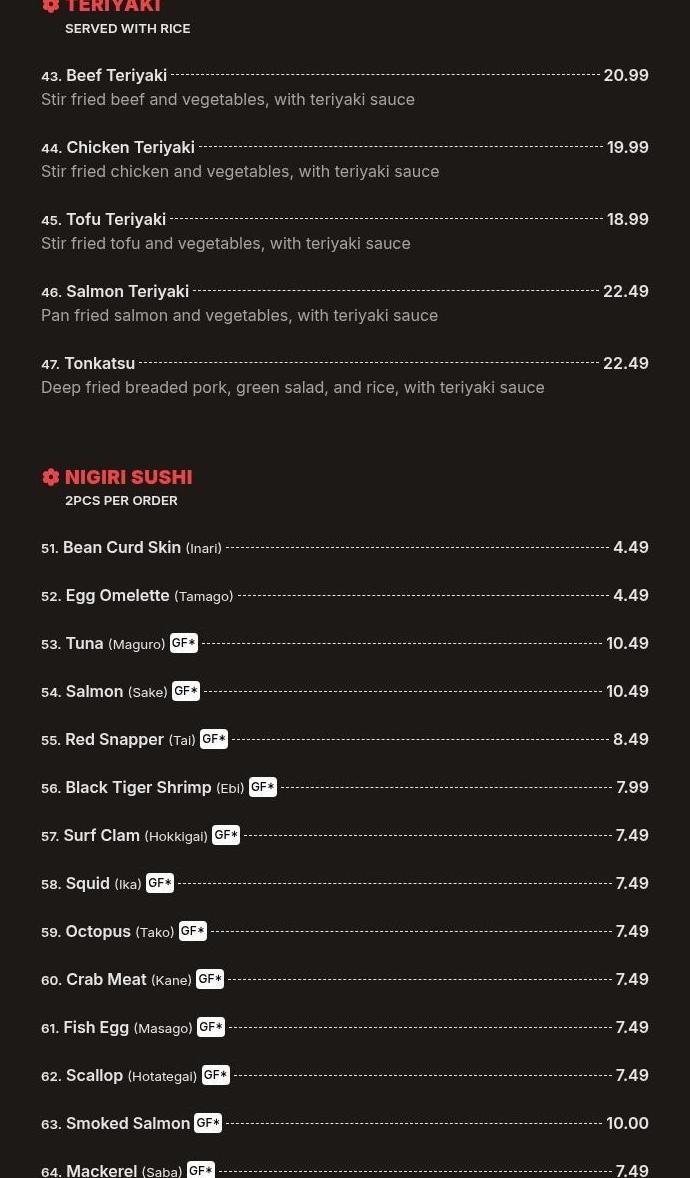 TERIYAKI
SERVED WITH RICE

43. Beef Teriyaki 20.99
Stir fried beef and vegetables, with teriyaki sauce

44. Chicken Teriyaki 19.99
Stir fried chicken and vegetables, with teriyaki sauce

45. Tofu Teriyaki 18.99
Stir fried tofu and vegetables, with teriyaki sauce

46. Salmon Teriyaki 22.49
Pan fried salmon and vegetables, with teriyaki sauce

47. Tonkatsu 22.49
Deep fried breaded pork, green salad, and rice, with teriyaki sauce

NIGIRI SUSHI
2PCS PER ORDER

51. Bean Curd Skin (Inari) 4.49

52. Egg Omelette (Tamago) 4.49

53. Tuna (Maguro) GF* 10.49

54. Salmon (Sake) GF* 10.49

55. Red Snapper (Tai) GF* 8.49

56. Black Tiger Shrimp (Ebi) GF* 7.99

57. Surf Clam (Hokkigai) GF* 7.49

58. Squid (Ika) GF* 7.49

59. Octopus (Tako) GF* 7.49

60. Crab Meat (Kane) GF* 7.49

61. Fish Egg (Masago) GF* 7.49

62. Scallop (Hotategai) GF* 7.49

63. Smoked Salmon GF* 10.00

64. Mackerel (Saba) GF* 7.49